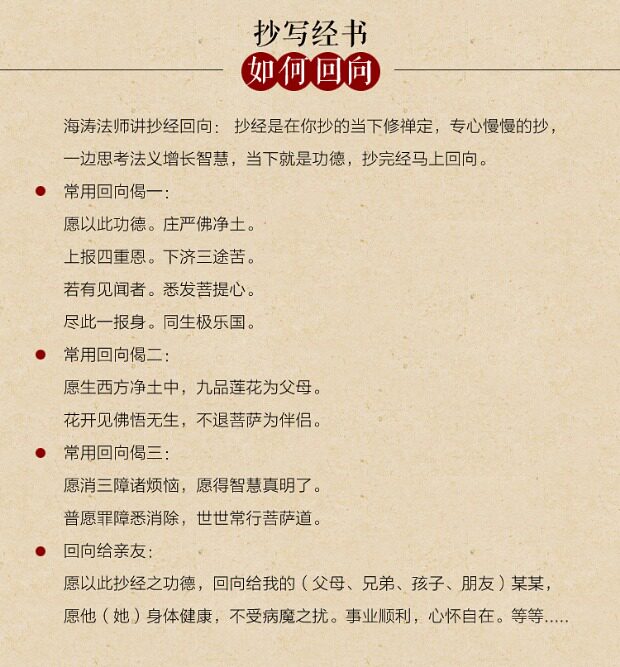 抄写经书
如何回向

海涛法师讲抄经回向：抄经是在你抄的当下修禅定，专心慢慢的抄，一边思考法义增长智慧，当下就是功德，抄完经马上回向。

• 常用回向偈一：
愿以此功德。庄严佛净土。
上报四重恩。下济三途苦。
若有见闻者。悉发菩提心。
尽此一报身。同生极乐国。

• 常用回向偈二：
愿生西方净土中，九品莲花为父母。
花开见佛悟无生，不退菩萨为伴侣。

• 常用回向偈三：
愿消三障诸烦恼，愿得智慧真明了。
普愿罪障悉消除，世世常行菩萨道。

• 回向给亲友：
愿以此抄经之功德，回向给我的（父母、兄弟、孩子、朋友）某某，愿他（她）身体健康，不受病魔之扰。事业顺利，心怀自在。等等.....